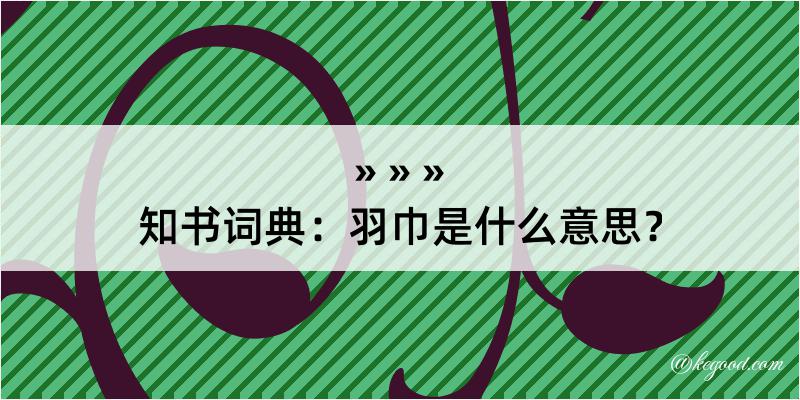 » » »
知书词典：羽巾是什么意思？

@kegood.com